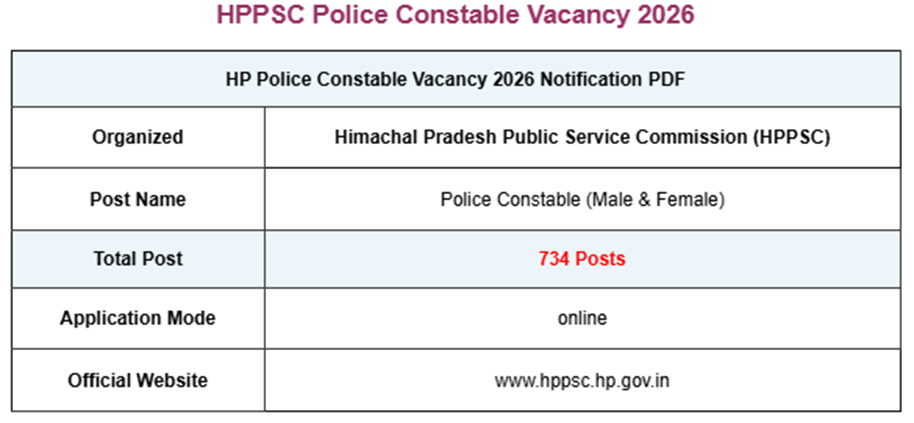 HPPSC Police Constable Vacancy 2026

| HP Police Constable Vacancy 2026 Notification PDF | |
|---|---|
| Organized | Himachal Pradesh Public Service Commission (HPPSC) |
| Post Name | Police Constable (Male & Female) |
| Total Post | 734 Posts |
| Application Mode | online |
| Official Website | www.hppsc.hp.gov.in |